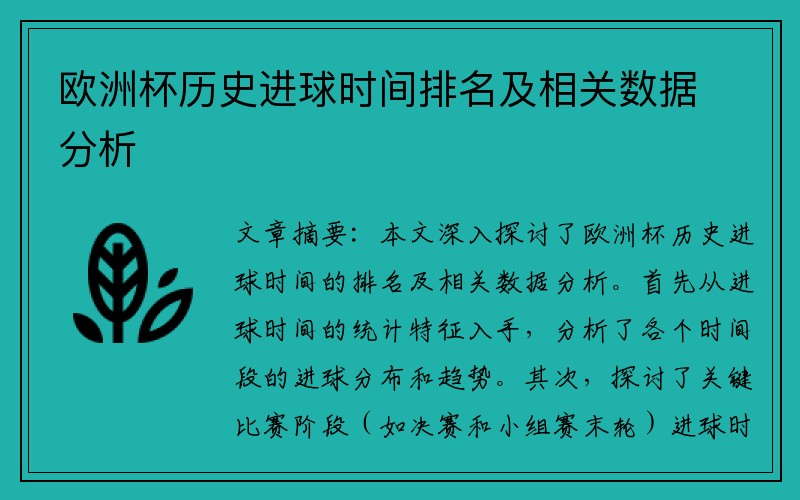 欧洲杯历史进球时间排名及相关数据分析

文章摘要：本文深入探讨了欧洲杯历史进球时间的排名及相关数据分析。首先从进球时间的统计特征入手，分析了各个时间段的进球分布和趋势。其次，探讨了关键比赛阶段（如决赛和小组赛末轮）进球时